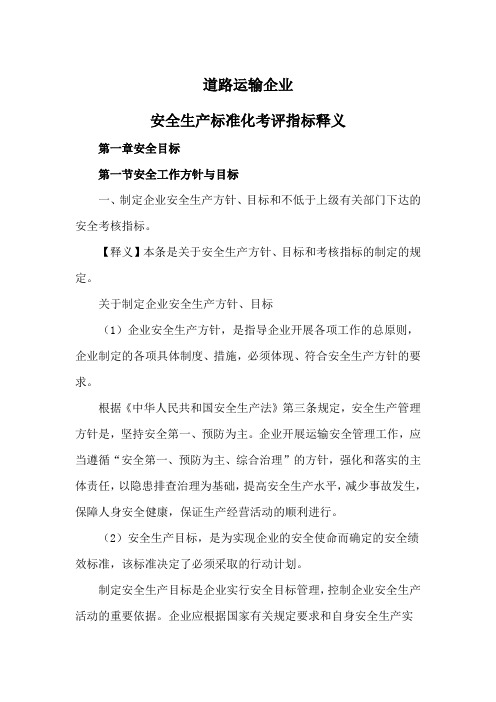 道路运输企业

安全生产标准化考评指标释义

第一章安全目标

第一节安全工作方针与目标

一、制定企业安全生产方针、目标和不低于上级有关部门下达的安全考核指标。

【释义】本条是关于安全生产方针、目标和考核指标的制定的规定。

关于制定企业安全生产方针、目标

（1）企业安全生产方针，是指导企业开展各项工作的总原则，企业制定的各项具体制度、措施，必须体现、符合安全生产方针的要求。

根据《中华人民共和国安全生产法》第三条规定，安全生产管理方针是，坚持安全第一、预防为主。企业开展运输安全管理工作，应当遵循“安全第一、预防为主、综合治理”的方针，强化和落实的主体责任，以隐患排查治理为基础，提高安全生产水平，减少事故发生，保障人身安全健康，保证生产经营活动的顺利进行。

（2）安全生产目标，是为实现企业的安全使命而确定的安全绩效标准，该标准决定了必须采取的行动计划。

制定安全生产目标是企业实行安全目标管理，控制企业安全生产活动的重要依据。企业应根据国家有关规定要求和自身安全生产实